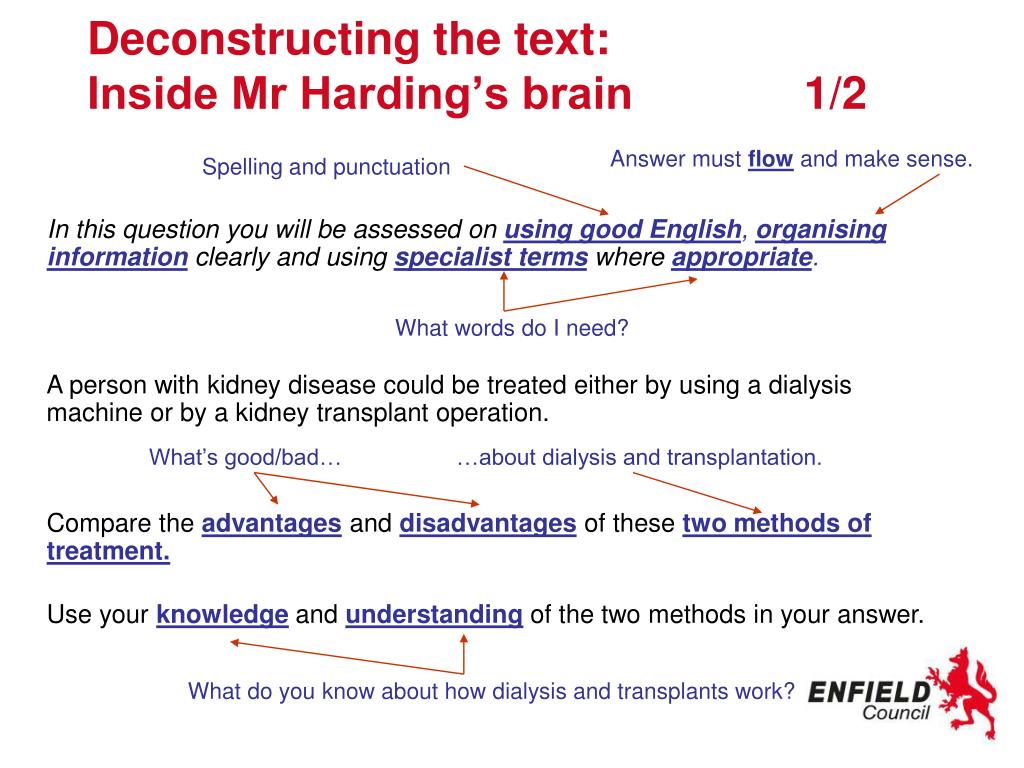 Deconstructing the text:
Inside Mr Harding's brain 1/2

Spelling and punctuation

Answer must flow and make sense.

In this question you will be assessed on using good English, organising information clearly and using specialist terms where appropriate.

What words do I need?

A person with kidney disease could be treated either by using a dialysis machine or by a kidney transplant operation.

What's good/bad… …about dialysis and transplantation.

Compare the advantages and disadvantages of these two methods of treatment.

Use your knowledge and understanding of the two methods in your answer.

What do you know about how dialysis and transplants work?

ENFIELD Council